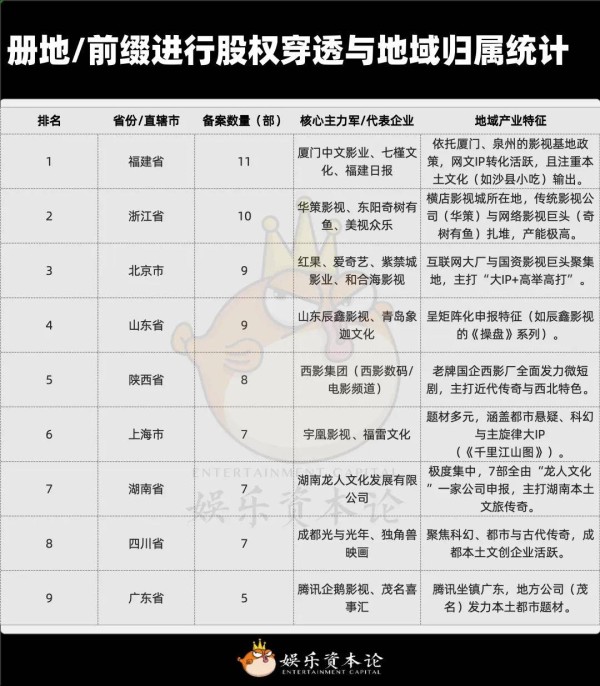 册地/前缀进行股权穿透与地域归属统计

| 排名 | 省份/直辖市 | 备案数量（部） | 核心主力军/代表企业 | 地域产业特征 |
|---|---|---|---|---|
| 1 | 福建省 | 11 | 厦门中文影业、七槿文化、福建日报 | 依托厦门、泉州的影视基地政策，网文IP转化活跃，且注重本土文化（如沙县小吃）输出。 |
| 2 | 浙江省 | 10 | 华策影视、东阳奇树有鱼、美视众乐 | 横店影视城所在地，传统影视公司（华策）与网络影视巨头（奇树有鱼）扎堆，产能极高。 |
| 3 | 北京市 | 9 | 红果、爱奇艺、紫禁城影业、和合海影视 | 互联网大厂与国资影视巨头聚集地，主打“大IP+高举高打”。 |
| 4 | 山东省 | 9 | 山东辰鑫影视、青岛象迦文化 | 呈矩阵化申报特征（如辰鑫影视的《操盘》系列）。 |
| 5 | 陕西省 | 8 | 西影集团（西影数码/电影频道） | 老牌国企西影厂全面发力微短剧，主打近代传奇与西北特色。 |
| 6 | 上海市 | 7 | 宇凰影视、福雷文化 | 题材多元，涵盖都市悬疑、科幻与主旋律大IP（《千里江山图》）。 |
| 7 | 湖南省 | 7 | 湖南龙人文化发展有限公司 | 极度集中，7部全由“龙人文化”一家公司申报，主打湖南本土文旅传奇。 |
| 8 | 四川省 | 7 | 成都光与光年、独角兽映画 | 聚焦科幻、都市与古代传奇，成都本土文创企业活跃。 |
| 9 | 广东省 | 5 | 腾讯企鹅影视、茂名喜事汇 | 腾讯坐镇广东，地方公司（茂名）发力本土都市题材。 |

ENTERTAINMENT CAPITAL
娱乐资本论

娱乐资本论
ENTERTAINMENT CAPITAL